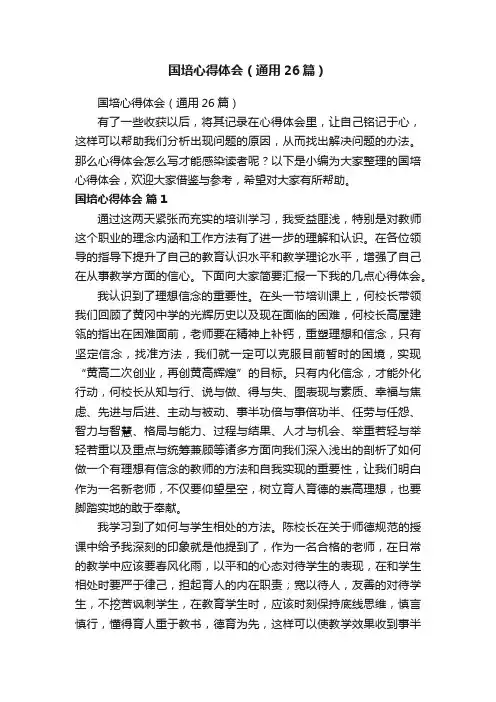 国培心得体会（通用26篇）

国培心得体会（通用26篇）

有了一些收获以后，将其记录在心得体会里，让自己铭记于心，这样可以帮助我们分析出现问题的原因，从而找出解决问题的办法。那么心得体会怎么写才能感染读者呢？以下是小编为大家整理的国培心得体会，欢迎大家借鉴与参考，希望对大家有所帮助。

国培心得体会 篇1

通过这两天紧张而充实的培训学习，我受益匪浅，特别是对教师这个职业的理念内涵和工作方法有了进一步的理解和认识。在各位领导的指导下提升了自己的教育认识水平和教学理论水平，增强了自己在从事教学方面的信心。下面向大家简要汇报一下我的几点心得体会。

我认识到了理想信念的重要性。在头一节培训课上，何校长带领我们回顾了黄冈中学的光辉历史以及现在面临的困难，何校长高屋建瓴的指出在困难面前，老师要在精神上补钙，重塑理想和信念，只有坚定信念，找准方法，我们就一定可以克服目前暂时的困境，实现“黄高二次创业，再创黄高辉煌”的目标。只有内化信念，才能外化行动，何校长从知与行、说与做、得与失、图表现与素质、幸福与焦虑、先进与后进、主动与被动、事半功倍与事倍功半、任劳与任怨、智力与智慧、格局与能力、过程与结果、人才与机会、举重若轻与举轻若重以及重点与统筹兼顾等诸多方面向我们深入浅出的剖析了如何做一个有理想有信念的教师的方法和自我实现的重要性，让我们明白作为一名新老师，不仅要仰望星空，树立育人育德的崇高理想，也要脚踏实地的敢于奉献。

我学习到了如何与学生相处的方法。陈校长在关于师德规范的授课中给予我深刻的印象就是他提到了，作为一名合格的老师，在日常的教学中应该要春风化雨，以平和的心态对待学生的表现，在和学生相处时要严于律己，担起育人的内在职责；宽以待人，友善的对待学生，不挖苦讽刺学生，在教育学生时，应该时刻保持底线思维，慎言慎行，懂得育人重于教书，德育为先，这样可以使教学效果收到事半